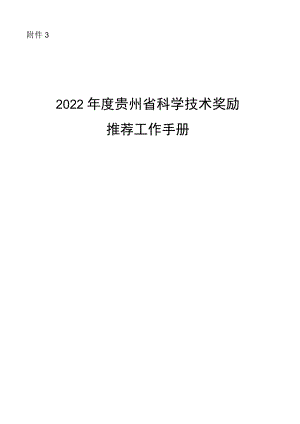 附件 3

2022 年度贵州省科学技术奖励

推荐工作手册